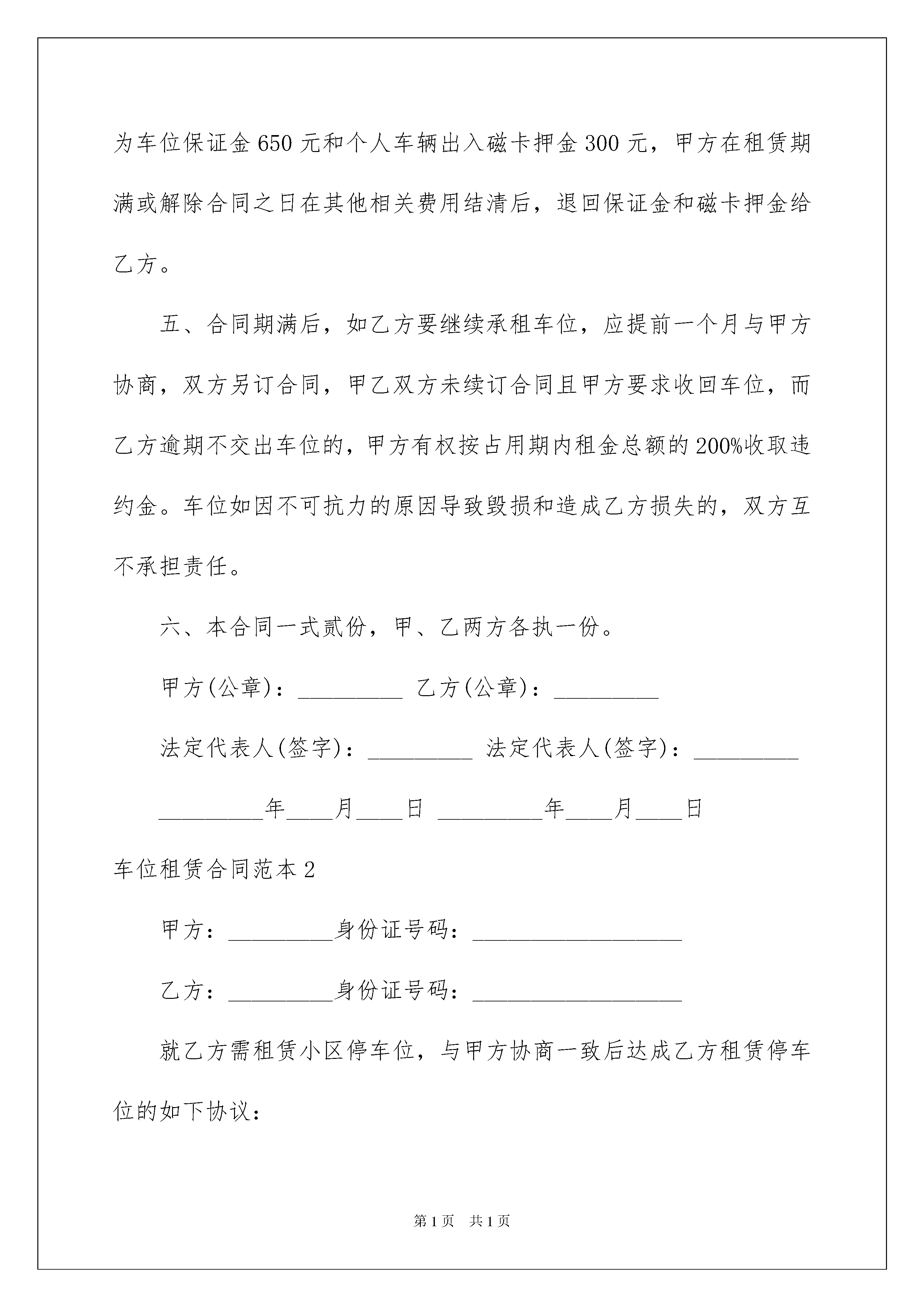 为车位保证金 650 元和个人车辆出入磁卡押金 300 元，甲方在租赁期满或解除合同之日在其他相关费用结清后，退回保证金和磁卡押金给乙方。

五、合同期满后，如乙方要继续承租车位，应提前一个月与甲方协商，双方另订合同，甲乙双方未续订合同且甲方要求收回车位，而乙方逾期不交出车位的，甲方有权按占用期内租金总额的 200%收取违约金。车位如因不可抗力的原因导致毁损和造成乙方损失的，双方互不承担责任。

六、本合同一式贰份，甲、乙两方各执一份。

甲方(公章)：_________ 乙方(公章)：_________

法定代表人(签字)：_________ 法定代表人(签字)：_________

_________年____月____日 _________年____月____日

车位租赁合同范本 2

甲方：_________身份证号码：__________________

乙方：_________身份证号码：__________________

就乙方需租赁小区停车位，与甲方协商一致后达成乙方租赁停车位的如下协议：

第 1 页 共 1 页